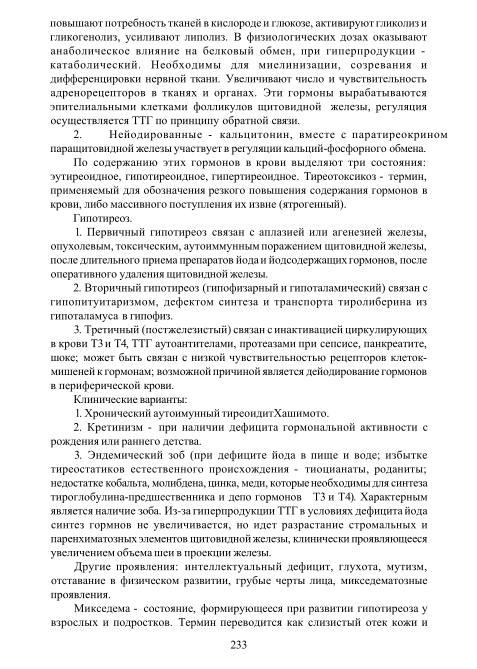 повышают потребность тканей в кислороде и глюкозе, активируют гликолиз и гликогенолиз, усиливают липолиз. В физиологических дозах оказывают анаболическое влияние на белковый обмен, при гиперпродукции - катаболический. Необходимы для миелинизации, созревания и дифференцировки нервной ткани. Увеличивают число и чувствительность адренорецепторов в тканях и органах. Эти гормоны вырабатываются эпителиальными клетками фолликулов щитовидной железы, регуляция осуществляется ТТГ по принципу обратной связи.

2. Нейодированные - кальцитонин, вместе с паратиреокрином паращитовидной железы участвует в регуляции кальций-фосфорного обмена.

По содержанию этих гормонов в крови выделяют три состояния: эутиреоидное, гипотиреоидное, гипертиреоидное. Тиреотоксикоз - термин, применяемый для обозначения резкого повышения содержания гормонов в крови, либо массивного поступления их извне (ятрогенный).

Гипотиреоз.

1. Первичный гипотиреоз связан с аплазией или агенезией железы, опухолевым, токсическим, аутоиммунным поражением щитовидной железы, после длительного приема препаратов йода и йодсодержащих гормонов, после оперативного удаления щитовидной железы.

2. Вторичный гипотиреоз (гипофизарный и гипоталамический) связан с гипопитуитаризмом, дефектом синтеза и транспорта тиролиберина из гипоталамуса в гипофиз.

3. Третичный (постжелезистый) связан с инактивацией циркулирующих в крови Т3 и Т4, ТТГ аутоантителами, протеазами при сепсисе, панкреатите, шоке; может быть связан с низкой чувствительностью рецепторов клеток-мишеней к гормонам; возможной причиной является дейодирование гормонов в периферической крови.

Клинические варианты:

1. Хронический аутоимунный тиреоидитХашимото.

2. Кретинизм - при наличии дефицита гормональной активности с рождения или раннего детства.

3. Эндемический зоб (при дефиците йода в пище и воде; избытке тиреостатиков естественного происхождения - тиоцианаты, роданиты; недостатке кобальта, молибдена, цинка, меди, которые необходимы для синтеза тироглобулина-предшественника и депо гормонов Т3 и Т4). Характерным является наличие зоба. Из-за гиперпродукции ТТГ в условиях дефицита йода синтез гормнов не увеличивается, но идет разрастание стромальных и паренхиматозных элементов щитовидной железы, клинически проявляющееся увеличением объема шеи в проекции железы.

Другие проявления: интеллектуальный дефицит, глухота, мутизм, отставание в физическом развитии, грубые черты лица, микседематозные проявления.

Микседема - состояние, формирующееся при развитии гипотиреоза у взрослых и подростков. Термин переводится как слизистый отек кожи и

233